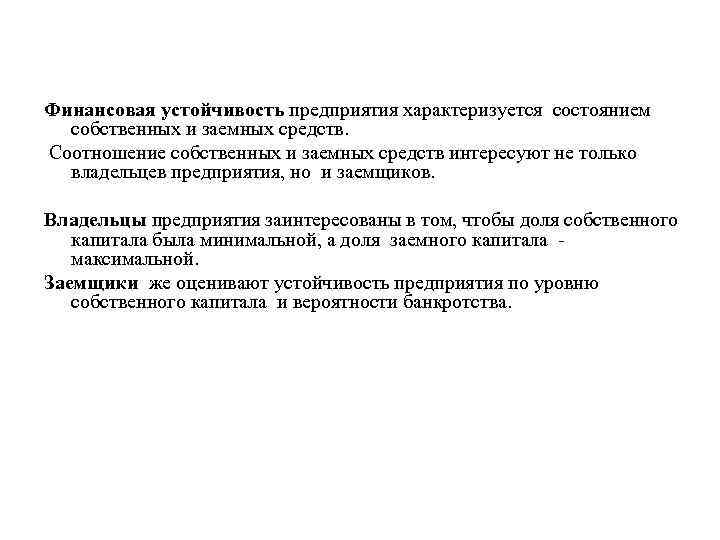 Финансовая устойчивость предприятия характеризуется состоянием собственных и заемных средств.

Соотношение собственных и заемных средств интересуют не только владельцев предприятия, но и заемщиков.

Владельцы предприятия заинтересованы в том, чтобы доля собственного капитала была минимальной, а доля заемного капитала - максимальной.

Заемщики же оценивают устойчивость предприятия по уровню собственного капитала и вероятности банкротства.